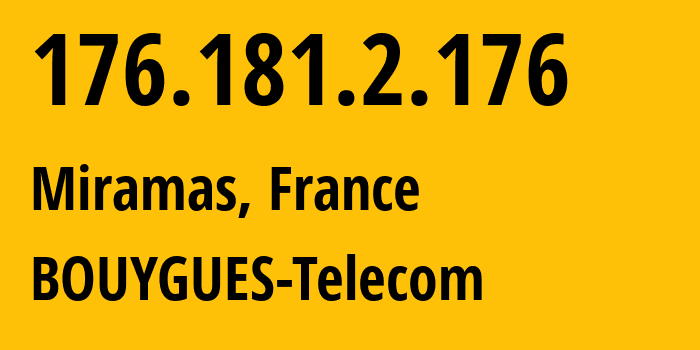 176.181.2.176

Miramas, France

BOUYGUES-Telecom